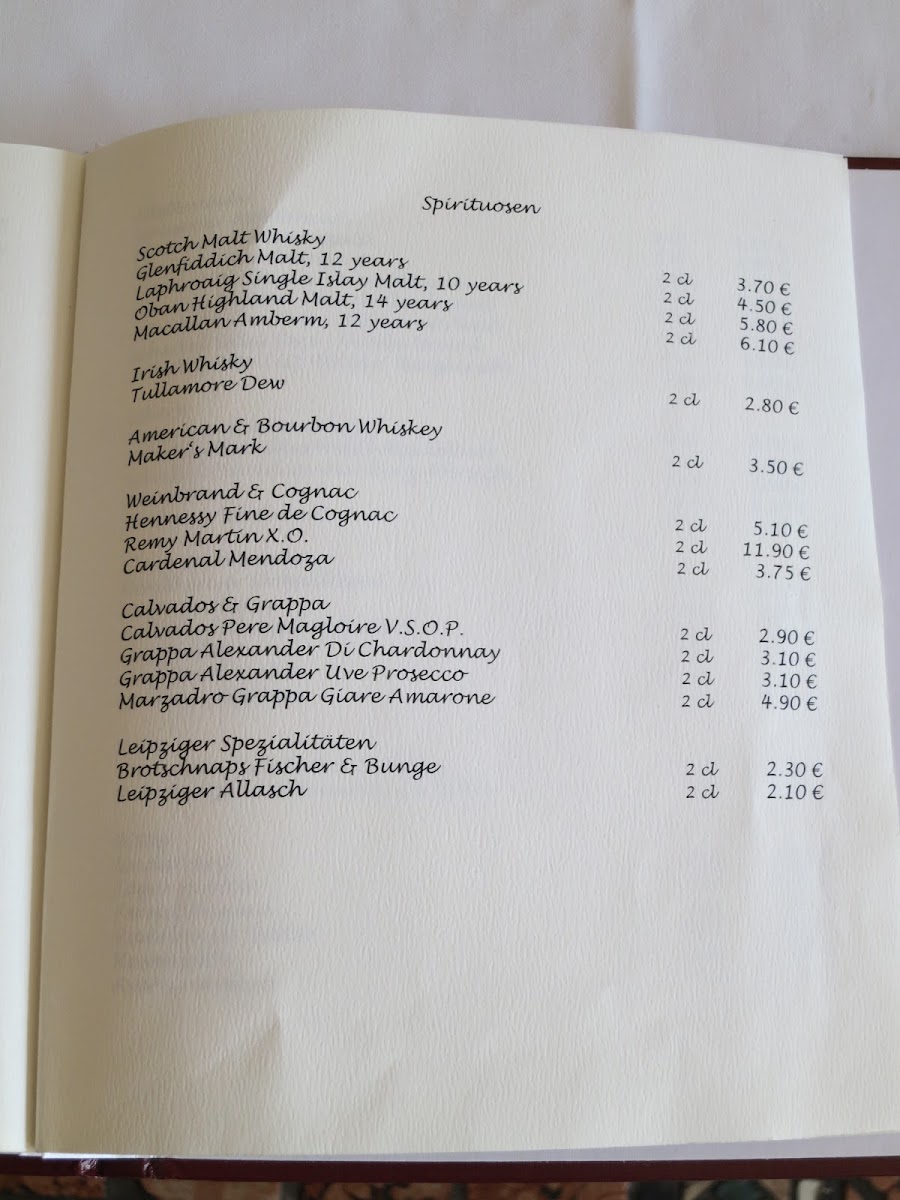 Spirituosen

Scotch Malt Whisky
Glenfiddich Malt, 12 years 2 cl 3.70 €
Laphroaig Single Islay Malt, 10 years 2 cl 4.50 €
Oban Highland Malt, 14 years 2 cl 5.80 €
Macallan Amberm, 12 years 2 cl 6.10 €

Irish Whisky
Tullamore Dew 2 cl 2.80 €

American & Bourbon Whiskey
Maker's Mark 2 cl 3.50 €

Weinbrand & Cognac
Hennessy Fine de Cognac 2 cl 5.10 €
Remy Martin X.O. 2 cl 11.90 €
Cardenal Mendoza 2 cl 3.75 €

Calvados & Grappa
Calvados Pere Magloire V.S.O.P. 2 cl 2.90 €
Grappa Alexander Di Chardonnay 2 cl 3.10 €
Grappa Alexander Uve Prosecco 2 cl 3.10 €
Marzadro Grappa Giare Amarone 2 cl 4.90 €

Leipziger Spezialitäten
Brotschnaps Fischer & Bunge 2 cl 2.30 €
Leipziger Allasch 2 cl 2.10 €